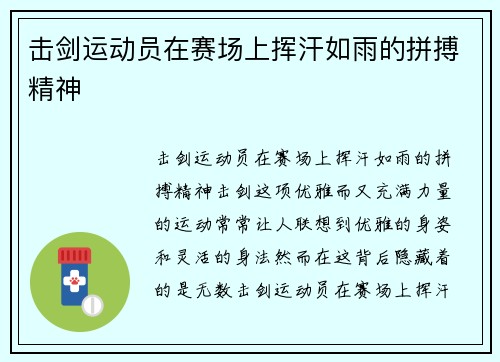 击剑运动员在赛场上挥汗如雨的拼搏精神

击剑运动员在赛场上挥汗如雨的拼搏精神击剑这项优雅而又充满力量的运动常常让人联想到优雅的身姿和灵活的身法然而在这背后隐藏着的是无数击剑运动员在赛场上挥汗